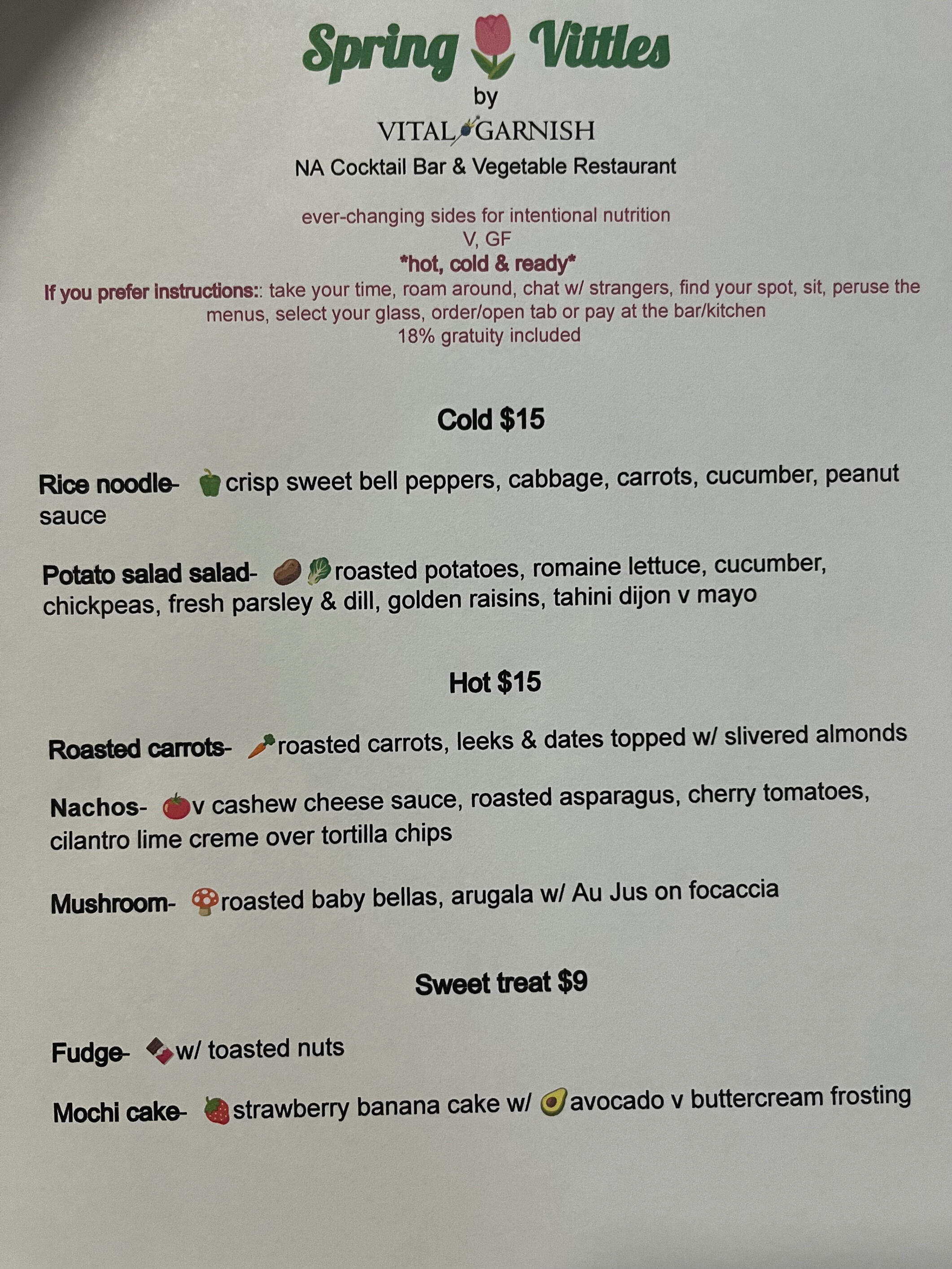 Spring Vittles
by
VITAL GARNISH
NA Cocktail Bar & Vegetable Restaurant

ever-changing sides for intentional nutrition
V, GF
*hot, cold & ready*
If you prefer instructions:: take your time, roam around, chat w/ strangers, find your spot, sit, peruse the menus, select your glass, order/open tab or pay at the bar/kitchen
18% gratuity included

Cold $15

Rice noodle- crisp sweet bell peppers, cabbage, carrots, cucumber, peanut sauce

Potato salad salad- roasted potatoes, romaine lettuce, cucumber, chickpeas, fresh parsley & dill, golden raisins, tahini dijon v mayo

Hot $15

Roasted carrots- roasted carrots, leeks & dates topped w/ slivered almonds

Nachos- v cashew cheese sauce, roasted asparagus, cherry tomatoes, cilantro lime creme over tortilla chips

Mushroom- roasted baby bellas, arugala w/ Au Jus on focaccia

Sweet treat $9

Fudge- w/ toasted nuts

Mochi cake- strawberry banana cake w/ avocado v buttercream frosting